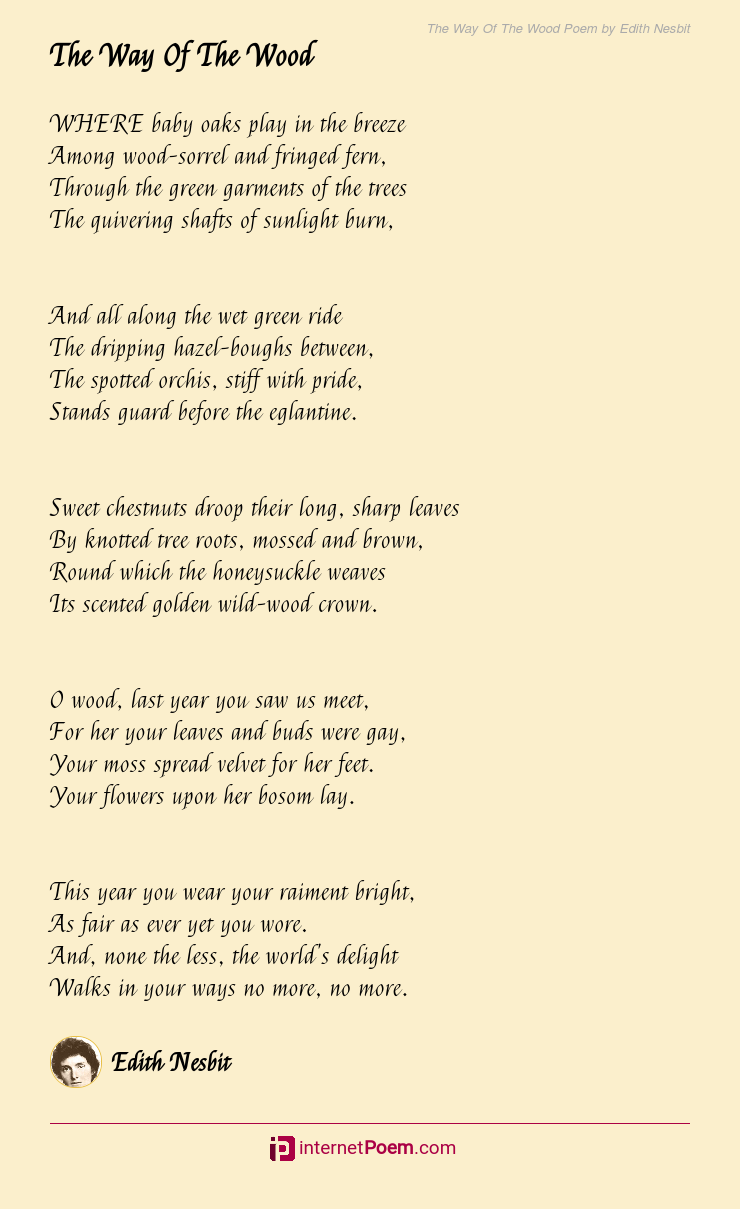 The Way Of The Wood Poem by Edith Nesbit

The Way Of The Wood

WHERE baby oaks play in the breeze
Among wood-sorrel and fringed fern,
Through the green garments of the trees
The quivering shafts of sunlight burn,

And all along the wet green ride
The dripping hazel-boughs between,
The spotted orchis, stiff with pride,
Stands guard before the eglantine.

Sweet chestnuts droop their long, sharp leaves
By knotted tree roots, mossed and brown,
Round which the honeysuckle weaves
Its scented golden wild-wood crown.

O wood, last year you saw us meet,
For her your leaves and buds were gay,
Your moss spread velvet for her feet.
Your flowers upon her bosom lay.

This year you wear your raiment bright,
As fair as ever yet you wore.
And, none the less, the world's delight
Walks in your ways no more, no more.

Edith Nesbit

internetPoem.com